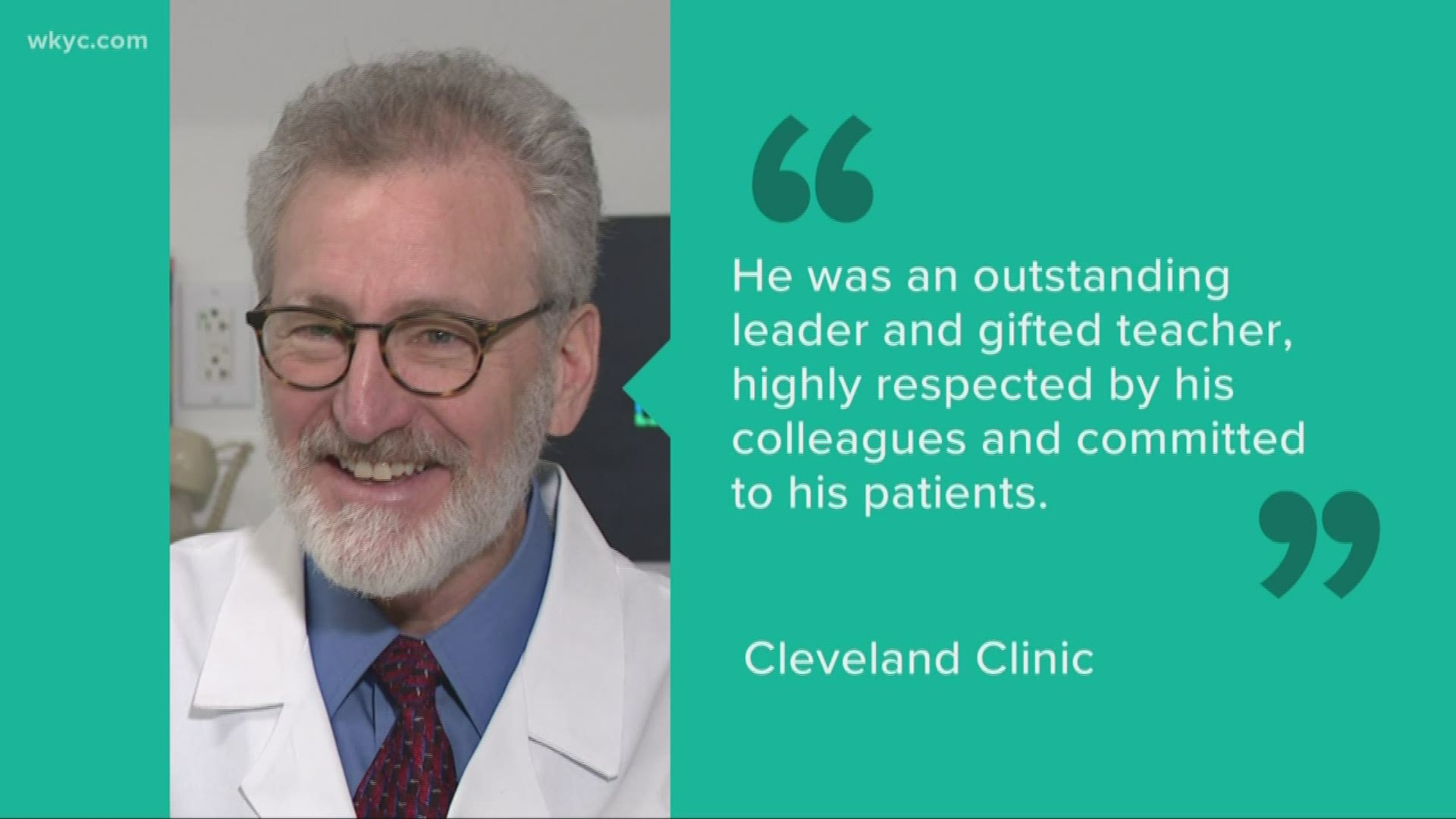 wkyc.com

“

He was an outstanding leader and gifted teacher, highly respected by his colleagues and committed to his patients.

”

Cleveland Clinic